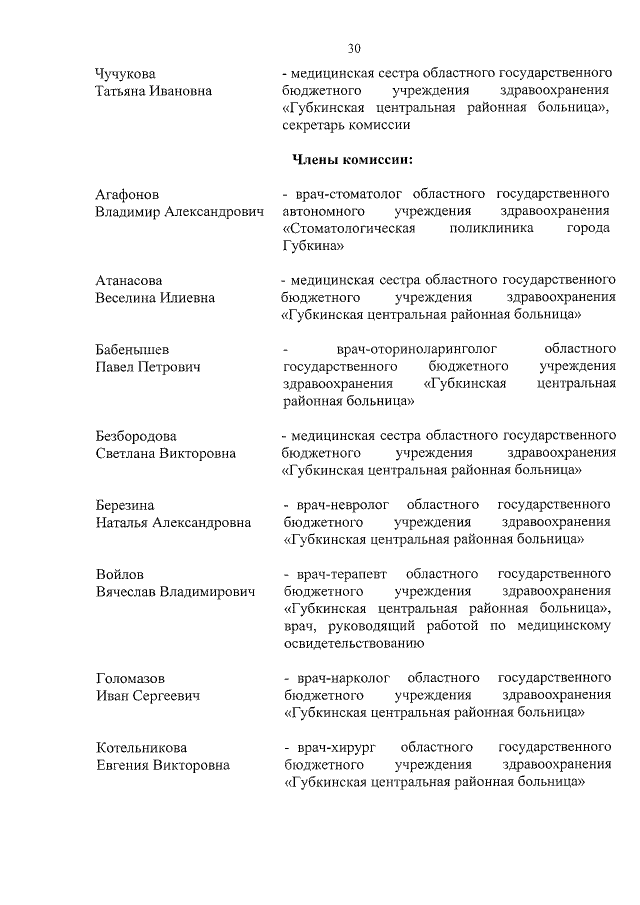 30

Чучукова Татьяна Ивановна

- медицинская сестра областного государственного бюджетного учреждения здравоохранения «Губкинская центральная районная больница», секретарь комиссии

Члены комиссии:

Агафонов Владимир Александрович

- врач-стоматолог областного государственного автономного учреждения здравоохранения «Стоматологическая поликлиника города Губкина»

Атанасова Веселина Илиевна

- медицинская сестра областного государственного бюджетного учреждения здравоохранения «Губкинская центральная районная больница»

Бабенышев Павел Петрович

- врач-оториноларинголог областного государственного бюджетного учреждения здравоохранения «Губкинская центральная районная больница»

Безбородова Светлана Викторовна

- медицинская сестра областного государственного бюджетного учреждения здравоохранения «Губкинская центральная районная больница»

Березина Наталья Александровна

- врач-невролог областного государственного бюджетного учреждения здравоохранения «Губкинская центральная районная больница»

Войлов Вячеслав Владимирович

- врач-терапевт областного государственного бюджетного учреждения здравоохранения «Губкинская центральная районная больница», врач, руководящий работой по медицинскому освидетельствованию

Голомазов Иван Сергеевич

- врач-нарколог областного государственного бюджетного учреждения здравоохранения «Губкинская центральная районная больница»

Котельникова Евгения Викторовна

- врач-хирург областного государственного бюджетного учреждения здравоохранения «Губкинская центральная районная больница»